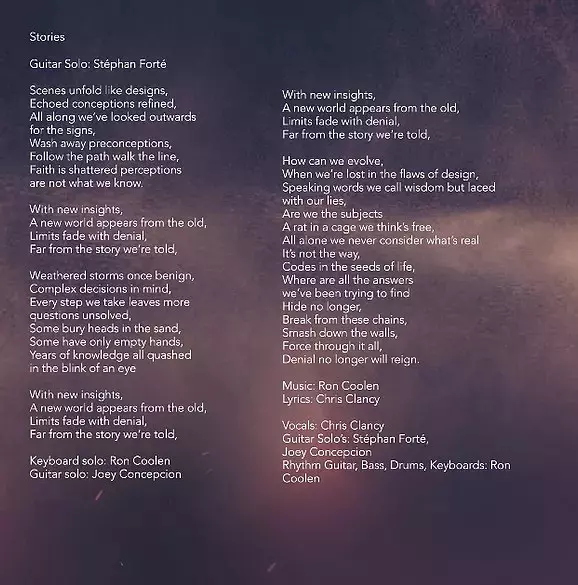 Stories

Guitar Solo: Stéphan Forté

Scenes unfold like designs,
Echoed conceptions refined,
All along we've looked outwards
for the signs,
Wash away preconceptions,
Follow the path walk the line,
Faith is shattered perceptions
are not what we know.

With new insights,
A new world appears from the old,
Limits fade with denial,
Far from the story we're told,

Weathered storms once benign,
Complex decisions in mind,
Every step we take leaves more
questions unsolved,
Some bury heads in the sand,
Some have only empty hands,
Years of knowledge all quashed
in the blink of an eye

With new insights,
A new world appears from the old,
Limits fade with denial,
Far from the story we're told,

Keyboard solo: Ron Coolen
Guitar solo: Joey Concepcion

With new insights,
A new world appears from the old,
Limits fade with denial,
Far from the story we're told,

How can we evolve,
When we're lost in the flaws of design,
Speaking words we call wisdom but laced
with our lies,
Are we the subjects
A rat in a cage we think's free,
All alone we never consider what's real
It's not the way,
Codes in the seeds of life,
Where are all the answers
we've been trying to find
Hide no longer,
Break from these chains,
Smash down the walls,
Force through it all,
Denial no longer will reign.

Music: Ron Coolen
Lyrics: Chris Clancy

Vocals: Chris Clancy
Guitar Solo's: Stéphan Forté,
Joey Concepcion
Rhythm Guitar, Bass, Drums, Keyboards: Ron
Coolen